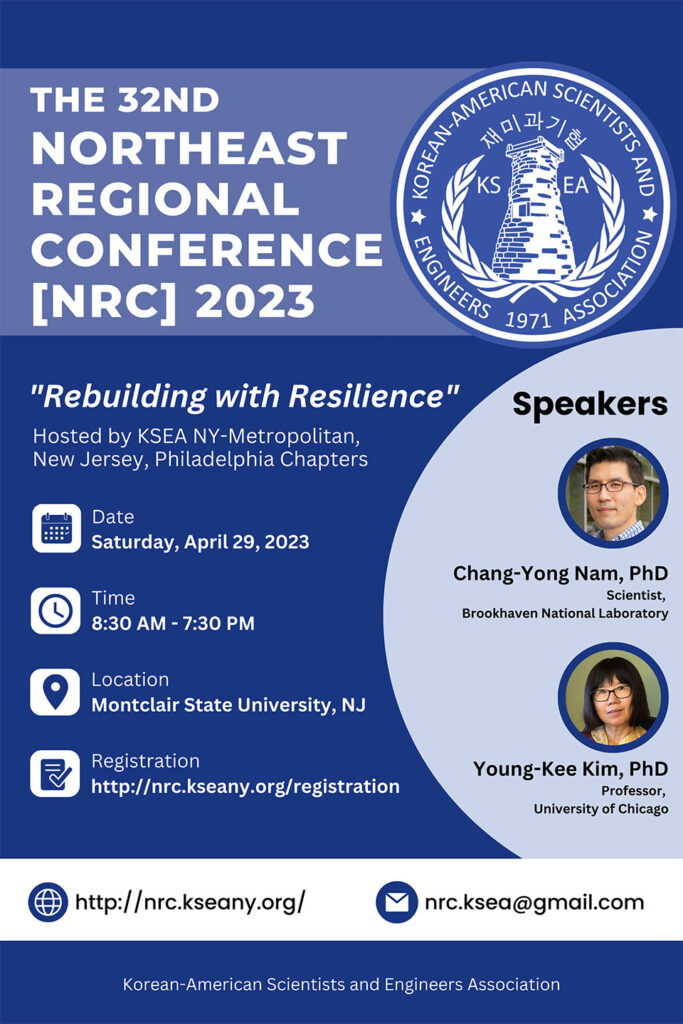 THE 32ND NORTHEAST REGIONAL CONFERENCE [NRC] 2023

KOREAN-AMERICAN SCIENTISTS AND ENGINEERS ASSOCIATION
재미과기협
KS EA
1971

"Rebuilding with Resilience"

Hosted by KSEA NY-Metropolitan, New Jersey, Philadelphia Chapters

Date
Saturday, April 29, 2023

Time
8:30 AM - 7:30 PM

Location
Montclair State University, NJ

Registration
http://nrc.kseany.org/registration

Speakers

Chang-Yong Nam, PhD
Scientist,
Brookhaven National Laboratory

Young-Kee Kim, PhD
Professor,
University of Chicago

http://nrc.kseany.org/

nrc.ksea@gmail.com

Korean-American Scientists and Engineers Association